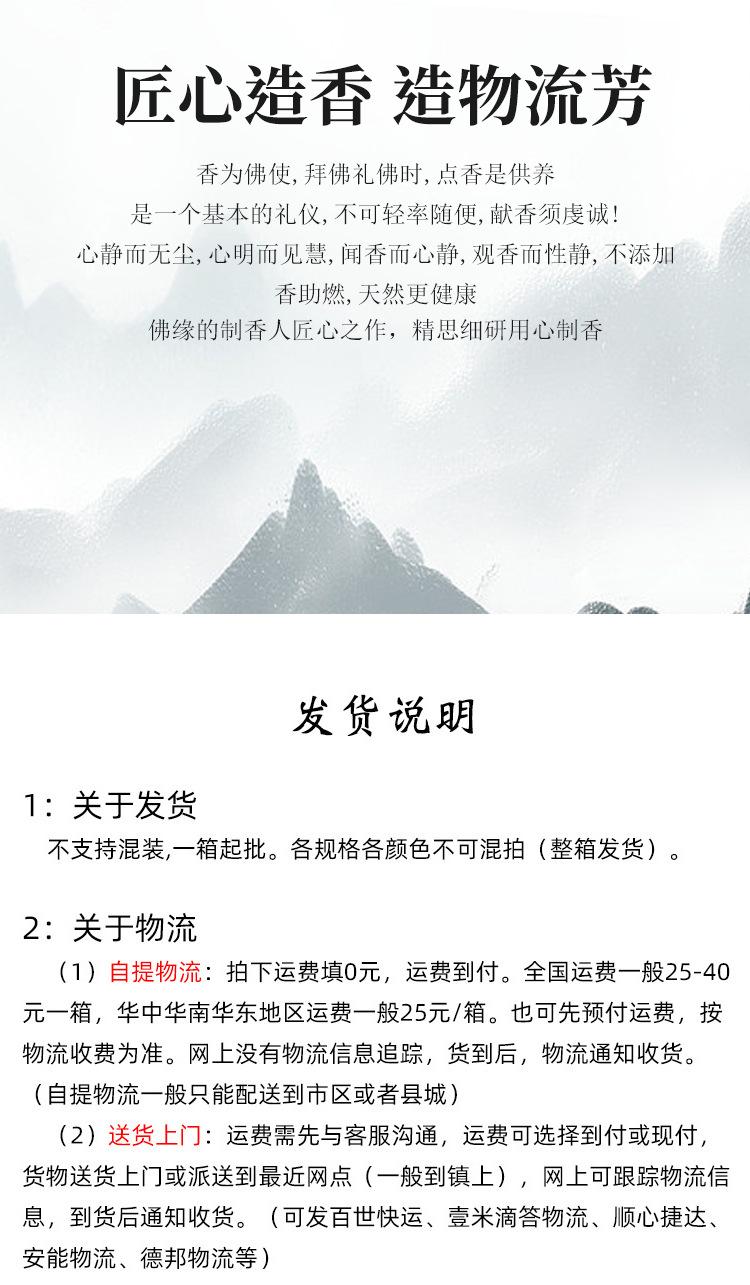 匠心造香 造物流芳

香为佛使,拜佛礼佛时,点香是供养
是一个基本的礼仪,不可轻率随便,献香须虔诚!
心静而无尘,心明而见慧,闻香而心静,观香而性静,不添加
香助燃,天然更健康
佛缘的制香人匠心之作，精思细研用心制香

发货说明

1：关于发货
不支持混装,一箱起批。各规格各颜色不可混拍（整箱发货）。

2：关于物流
（1）自提物流：拍下运费填0元，运费到付。全国运费一般25-40元一箱，华中华南华东地区运费一般25元/箱。也可先预付运费，按物流收费为准。网上没有物流信息追踪，货到后，物流通知收货。（自提物流一般只能配送到市区或者县城）
（2）送货上门：运费需先与客服沟通，运费可选择到付或现付，货物送货上门或派送到最近网点（一般到镇上），网上可跟踪物流信息，到货后通知收货。（可发百世快运、壹米滴答物流、顺心捷达、安能物流、德邦物流等）